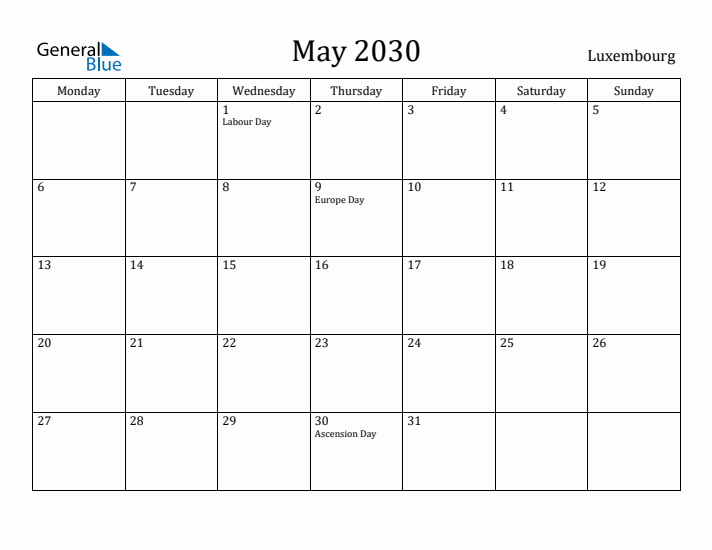 General Blue

May 2030

Luxembourg

| Monday | Tuesday | Wednesday | Thursday | Friday | Saturday | Sunday |
|---|---|---|---|---|---|---|
| | | 1 Labour Day | 2 | 3 | 4 | 5 |
| 6 | 7 | 8 | 9 Europe Day | 10 | 11 | 12 |
| 13 | 14 | 15 | 16 | 17 | 18 | 19 |
| 20 | 21 | 22 | 23 | 24 | 25 | 26 |
| 27 | 28 | 29 | 30 Ascension Day | 31 | | |